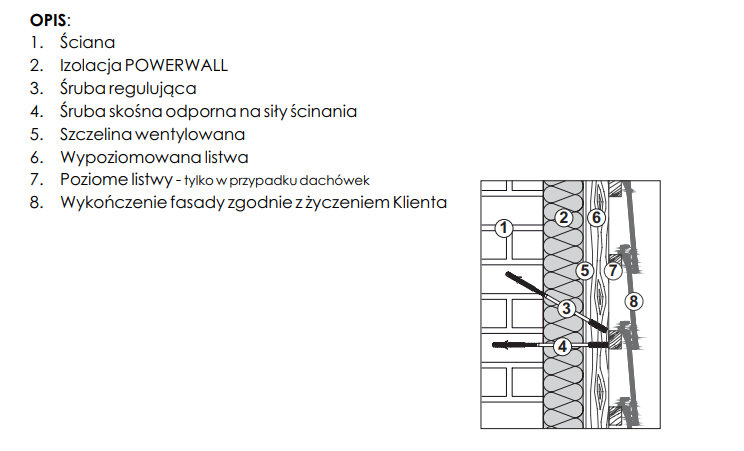 **OPIS**:
1. Ściana
2. Izolacja POWERWALL
3. Śruba regulująca
4. Śruba skośna odporna na siły ścinania
5. Szczelina wentylowana
6. Wypoziomowana listwa
7. Poziome listwy - tylko w przypadku dachówek
8. Wykończenie fasady zgodnie z życzeniem Klienta

1
2
6
5
7
3
8
4